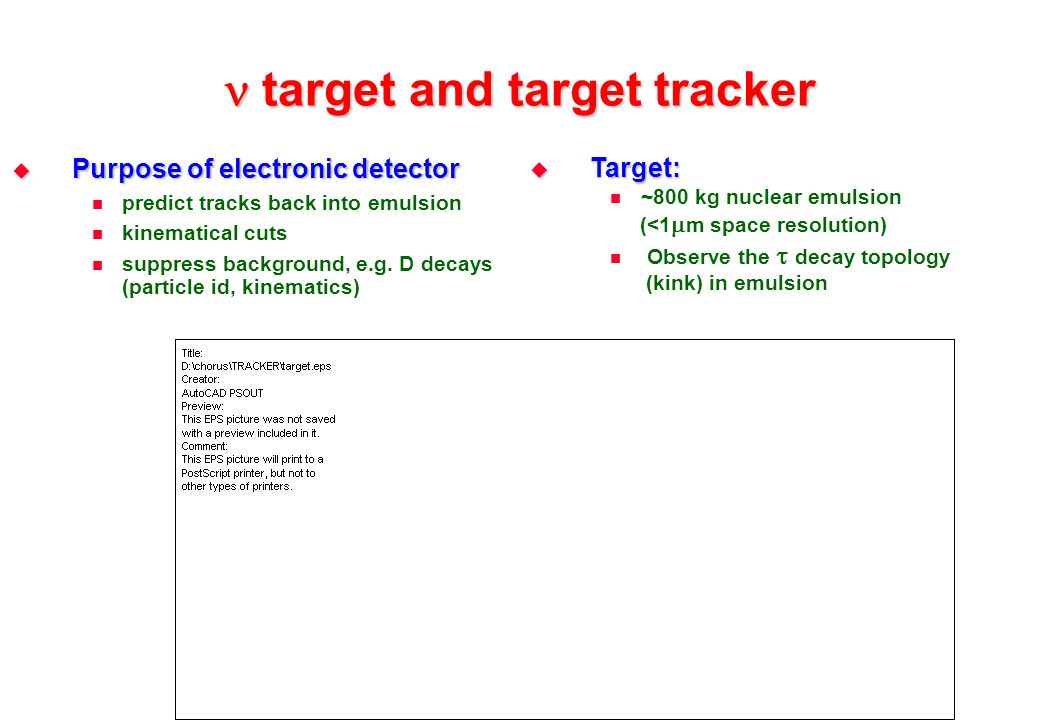 $\nu$ target and target tracker

Purpose of electronic detector

predict tracks back into emulsion

kinematical cuts

suppress background, e.g. D decays (particle id, kinematics)

Target:

~800 kg nuclear emulsion (<1$\mu$m space resolution)

Observe the $\tau$ decay topology (kink) in emulsion

Title:
D:\chorus\TRACKER\target.eps
Creator:
AutoCAD PSOUT
Preview:
This EPS picture was not saved
with a preview included in it.
Comment:
This EPS picture will print to a
PostScript printer, but not to
other types of printers.